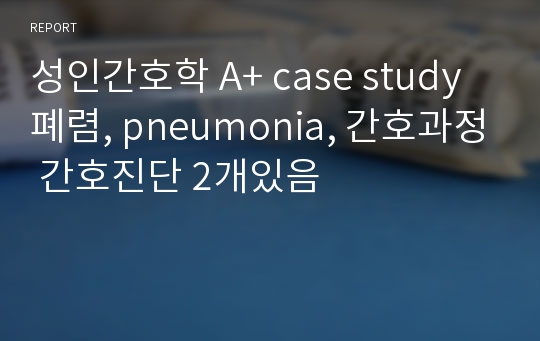 REPORT

성인간호학 A+ case study 폐렴, pneumonia, 간호과정 간호진단 2개있음